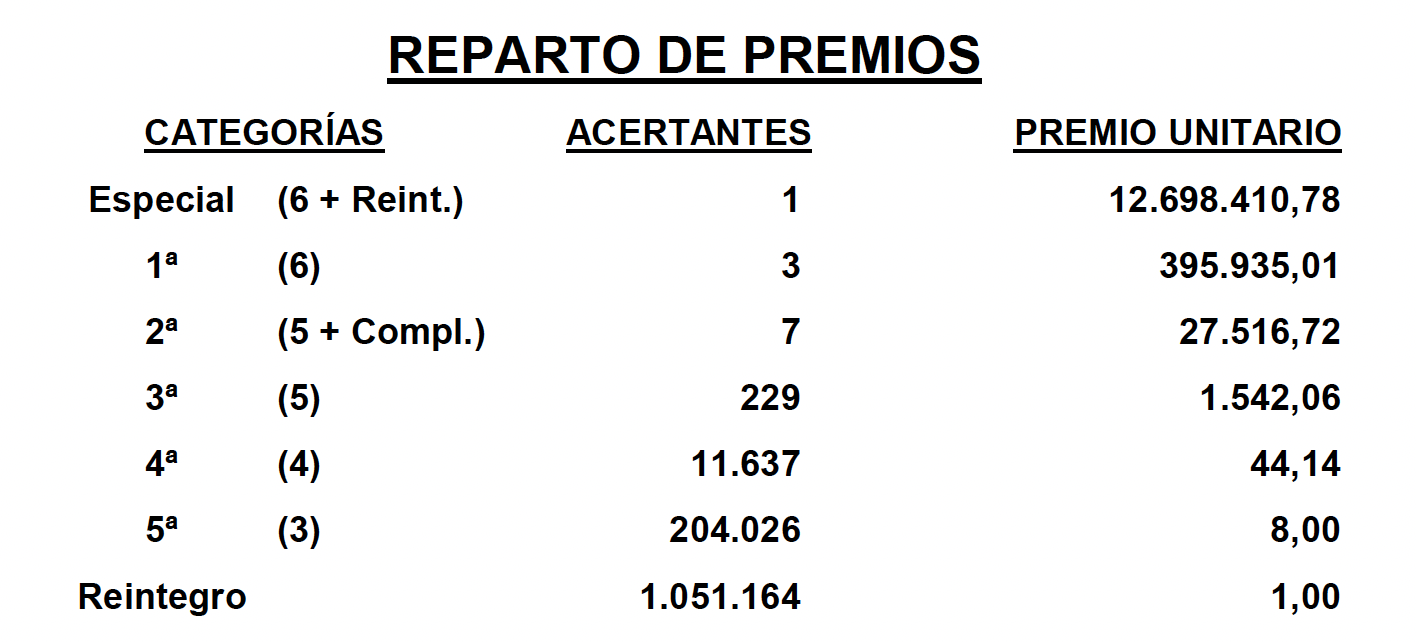 REPARTO DE PREMIOS

| CATEGORÍAS | | ACERTANTES | PREMIO UNITARIO |
|---|---|---|---|
| Especial | (6 + Reint.) | 1 | 12.698.410,78 |
| 1ª | (6) | 3 | 395.935,01 |
| 2ª | (5 + Compl.) | 7 | 27.516,72 |
| 3ª | (5) | 229 | 1.542,06 |
| 4ª | (4) | 11.637 | 44,14 |
| 5ª | (3) | 204.026 | 8,00 |
| Reintegro | | 1.051.164 | 1,00 |